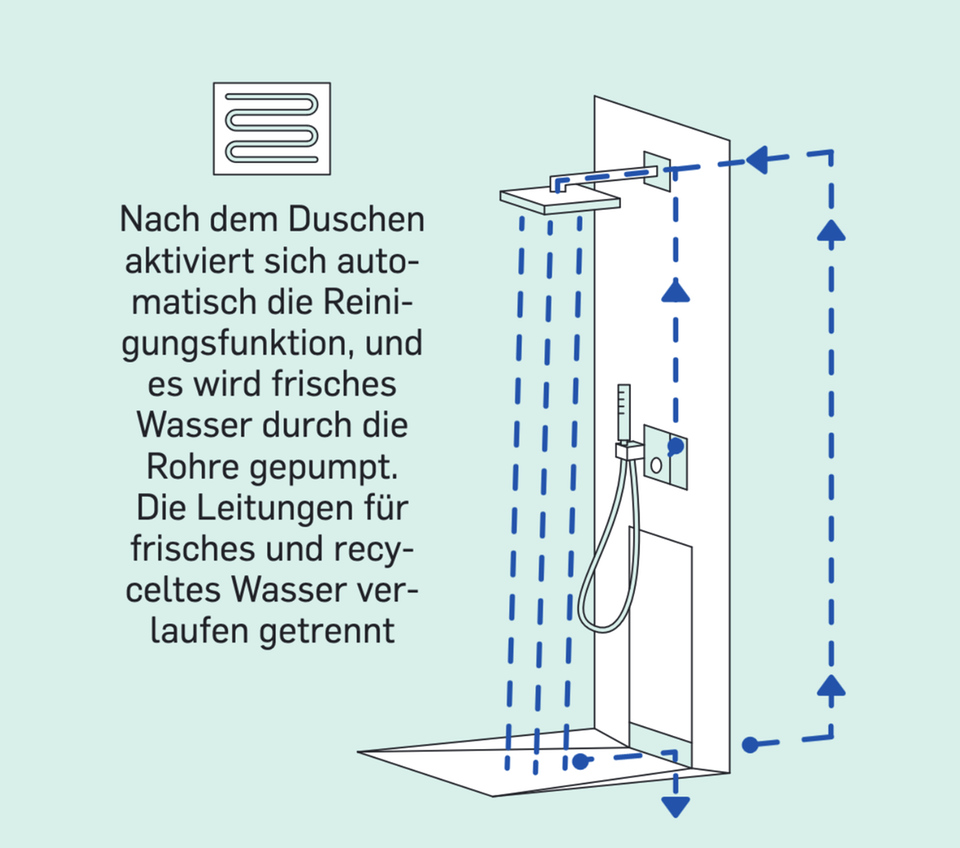 Nach dem Duschen aktiviert sich automatisch die Reinigungsfunktion, und es wird frisches Wasser durch die Rohre gepumpt. Die Leitungen für frisches und recyceltes Wasser verlaufen getrennt